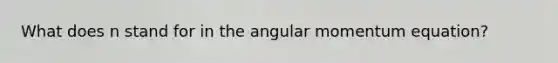 What does n stand for in the angular momentum equation?